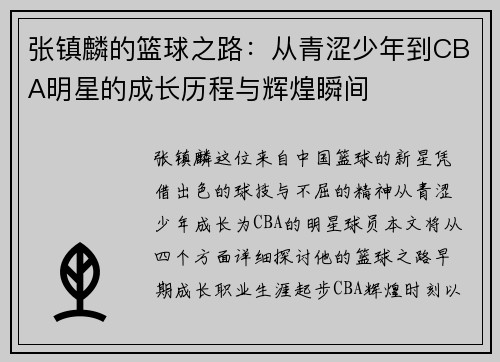 张镇麟的篮球之路：从青涩少年到CBA明星的成长历程与辉煌瞬间

张镇麟这位来自中国篮球的新星凭借出色的球技与不屈的精神从青涩少年成长为CBA的明星球员本文将从四个方面详细探讨他的篮球之路早期成长职业生涯起步CBA辉煌时刻以